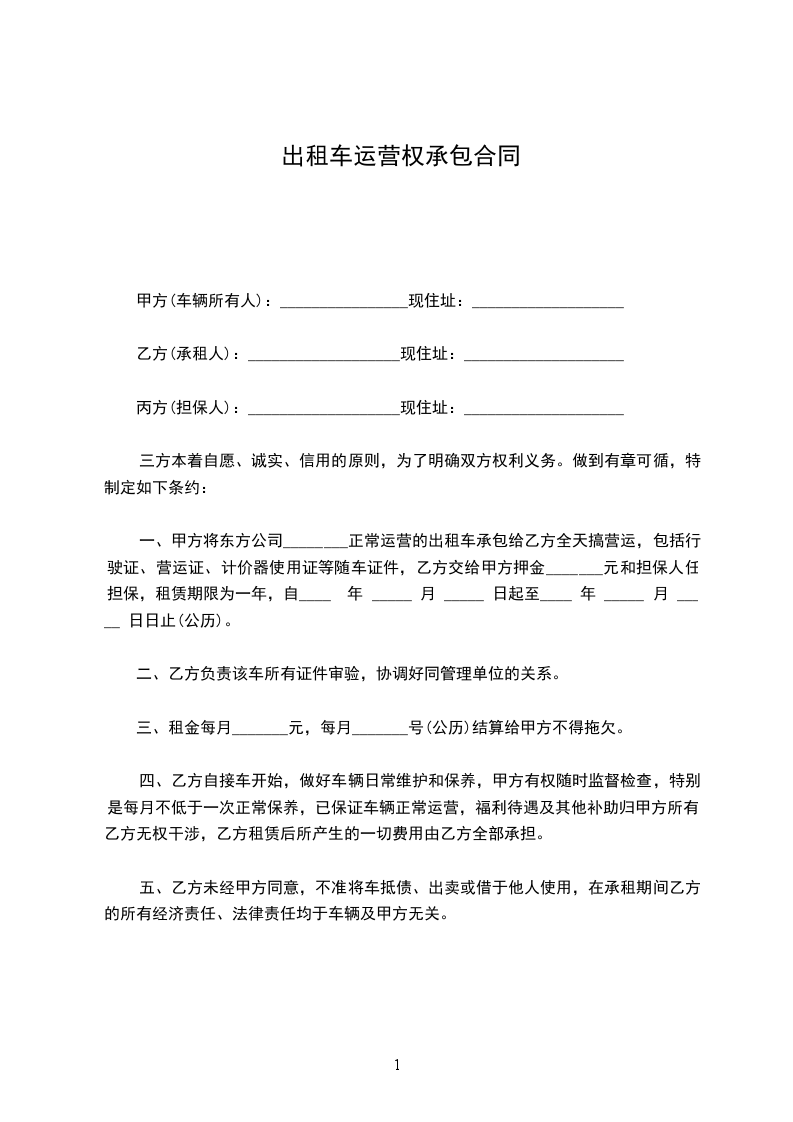 出租车运营权承包合同

甲方(车辆所有人)：________________现住址：___________________

乙方(承租人)：___________________现住址：____________________

丙方(担保人)：___________________现住址：____________________

三方本着自愿、诚实、信用的原则，为了明确双方权利义务。做到有章可循，特制定如下条约：

一、甲方将东方公司________正常运营的出租车承包给乙方全天搞营运，包括行驶证、营运证、计价器使用证等随车证件，乙方交给甲方押金_______元和担保人任担保，租赁期限为一年，自____ 年 _____ 月 _____ 日起至____ 年 _____ 月 _____ 日日止(公历)。

二、乙方负责该车所有证件审验，协调好同管理单位的关系。

三、租金每月_______元，每月_______号(公历)结算给甲方不得拖欠。

四、乙方自接车开始，做好车辆日常维护和保养，甲方有权随时监督检查，特别是每月不低于一次正常保养，已保证车辆正常运营，福利待遇及其他补助归甲方所有乙方无权干涉，乙方租赁后所产生的一切费用由乙方全部承担。

五、乙方未经甲方同意，不准将车抵债、出卖或借于他人使用，在承租期间乙方的所有经济责任、法律责任均于车辆及甲方无关。

1